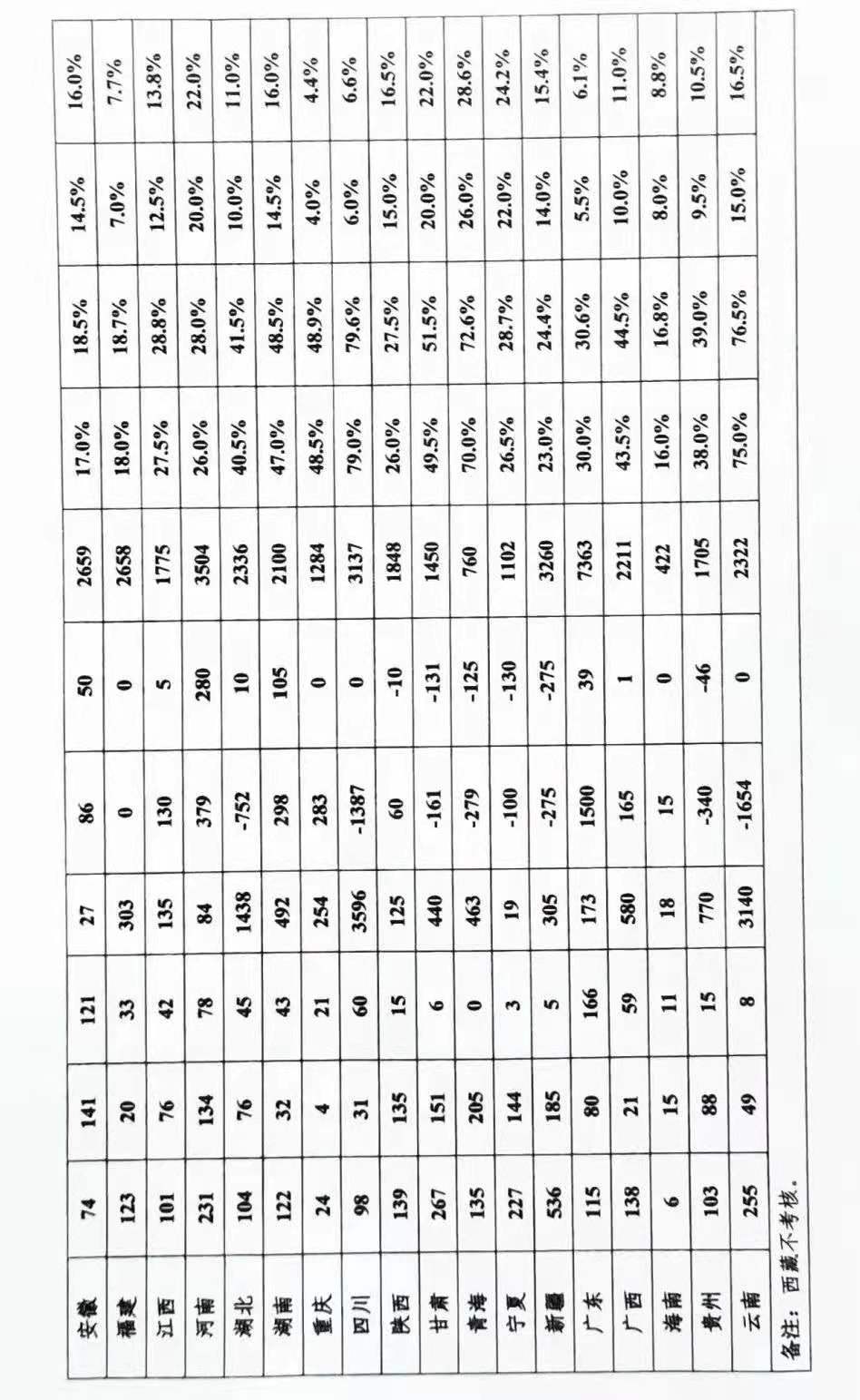 | 安徽 | 74 | 141 | 121 | 27 | 86 | 50 | 2659 | 17.0% | 18.5% | 14.5% | 16.0% |
|---|---|---|---|---|---|---|---|---|---|---|---|
| 福建 | 123 | 20 | 33 | 303 | 0 | 0 | 2658 | 18.0% | 18.7% | 7.0% | 7.7% |
| 江西 | 101 | 76 | 42 | 135 | 130 | 5 | 1775 | 27.5% | 28.8% | 12.5% | 13.8% |
| 河南 | 231 | 134 | 78 | 84 | 379 | 280 | 3504 | 26.0% | 28.0% | 20.0% | 22.0% |
| 湖北 | 104 | 76 | 45 | 1438 | -752 | 10 | 2336 | 40.5% | 41.5% | 10.0% | 11.0% |
| 湖南 | 122 | 32 | 43 | 492 | 298 | 105 | 2100 | 47.0% | 48.5% | 14.5% | 16.0% |
| 重庆 | 24 | 4 | 21 | 254 | 283 | 0 | 1284 | 48.5% | 48.9% | 4.0% | 4.4% |
| 四川 | 98 | 31 | 60 | 3596 | -1387 | 0 | 3137 | 79.0% | 79.6% | 6.0% | 6.6% |
| 陕西 | 139 | 135 | 15 | 125 | 60 | -10 | 1848 | 26.0% | 27.5% | 15.0% | 16.5% |
| 甘肃 | 267 | 151 | 6 | 440 | -161 | -131 | 1450 | 49.5% | 51.5% | 20.0% | 22.0% |
| 青海 | 135 | 205 | 0 | 463 | -279 | -125 | 760 | 70.0% | 72.6% | 26.0% | 28.6% |
| 宁夏 | 227 | 144 | 3 | 19 | -100 | -130 | 1102 | 26.5% | 28.7% | 22.0% | 24.2% |
| 新疆 | 536 | 185 | 5 | 305 | -275 | -275 | 3260 | 23.0% | 24.4% | 14.0% | 15.4% |
| 广东 | 115 | 80 | 166 | 173 | 1500 | 39 | 7363 | 30.0% | 30.6% | 5.5% | 6.1% |
| 广西 | 138 | 21 | 59 | 580 | 165 | 1 | 2211 | 43.5% | 44.5% | 10.0% | 11.0% |
| 海南 | 6 | 15 | 11 | 18 | 15 | 0 | 422 | 16.0% | 16.8% | 8.0% | 8.8% |
| 贵州 | 103 | 88 | 15 | 770 | -340 | -46 | 1705 | 38.0% | 39.0% | 9.5% | 10.5% |
| 云南 | 255 | 49 | 8 | 3140 | -1654 | 0 | 2322 | 75.0% | 76.5% | 15.0% | 16.5% |

备注：西藏不考核。